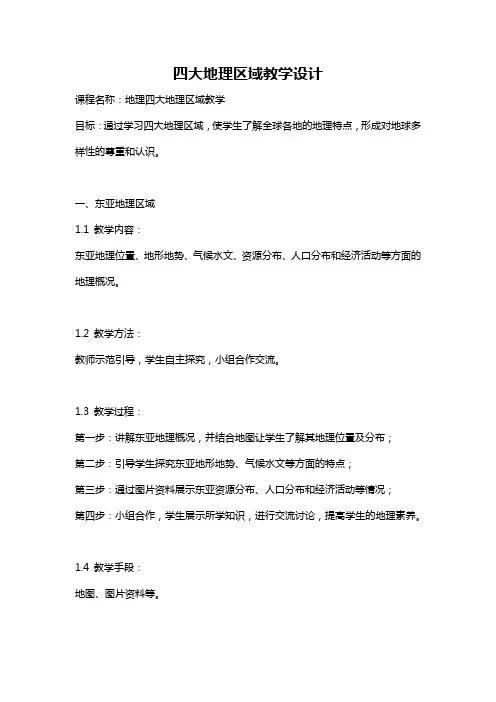 四大地理区域教学设计

课程名称：地理四大地理区域教学

目标：通过学习四大地理区域，使学生了解全球各地的地理特点，形成对地球多样性的尊重和认识。

一、东亚地理区域

1.1 教学内容：

东亚地理位置、地形地势、气候水文、资源分布、人口分布和经济活动等方面的地理概况。

1.2 教学方法：

教师示范引导，学生自主探究，小组合作交流。

1.3 教学过程：

第一步：讲解东亚地理概况，并结合地图让学生了解其地理位置及分布；

第二步：引导学生探究东亚地形地势、气候水文等方面的特点；

第三步：通过图片资料展示东亚资源分布、人口分布和经济活动等情况；

第四步：小组合作，学生展示所学知识，进行交流讨论，提高学生的地理素养。

1.4 教学手段：

地图、图片资料等。